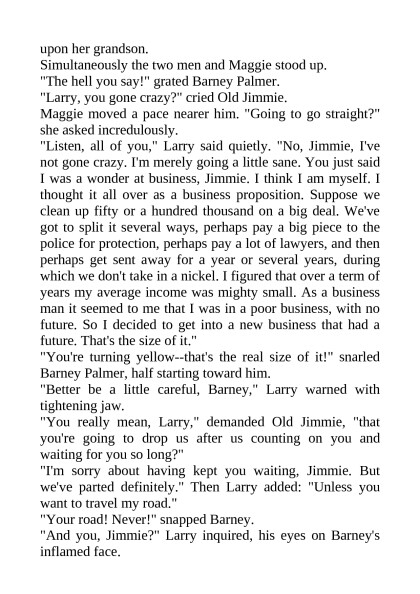 upon her grandson.

Simultaneously the two men and Maggie stood up.

"The hell you say!" grated Barney Palmer.

"Larry, you gone crazy?" cried Old Jimmie.

Maggie moved a pace nearer him. "Going to go straight?" she asked incredulously.

"Listen, all of you," Larry said quietly. "No, Jimmie, I've not gone crazy. I'm merely going a little sane. You just said I was a wonder at business, Jimmie. I think I am myself. I thought it all over as a business proposition. Suppose we clean up fifty or a hundred thousand on a big deal. We've got to split it several ways, perhaps pay a big piece to the police for protection, perhaps pay a lot of lawyers, and then perhaps get sent away for a year or several years, during which we don't take in a nickel. I figured that over a term of years my average income was mighty small. As a business man it seemed to me that I was in a poor business, with no future. So I decided to get into a new business that had a future. That's the size of it."

"You're turning yellow--that's the real size of it!" snarled Barney Palmer, half starting toward him.

"Better be a little careful, Barney," Larry warned with tightening jaw.

"You really mean, Larry," demanded Old Jimmie, "that you're going to drop us after us counting on you and waiting for you so long?"

"I'm sorry about having kept you waiting, Jimmie. But we've parted definitely." Then Larry added: "Unless you want to travel my road."

"Your road! Never!" snapped Barney.

"And you, Jimmie?" Larry inquired, his eyes on Barney's inflamed face.